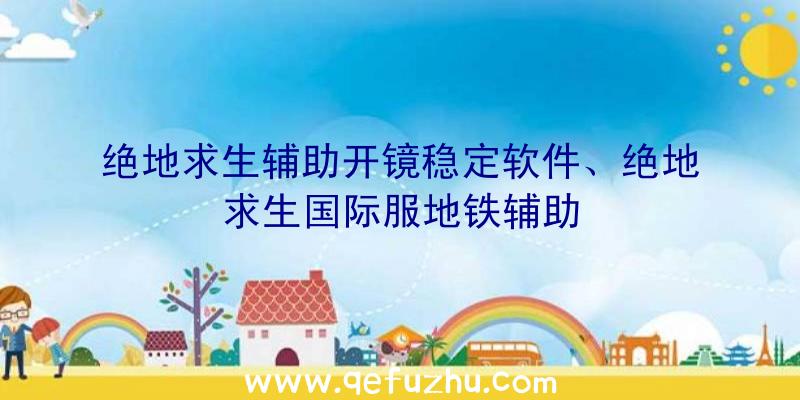 绝地求生辅助开镜稳定软件、绝地求生国际服地铁辅助

www.qefuzhu.com